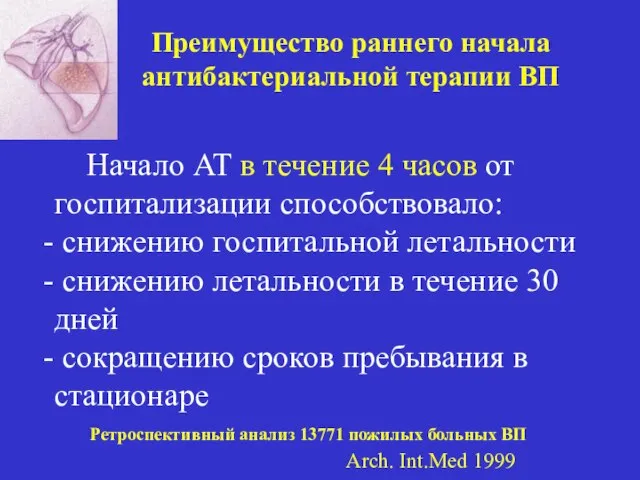 Преимущество раннего начала антибактериальной терапии ВП

Начало АТ в течение 4 часов от госпитализации способствовало:
- снижению госпитальной летальности
- снижению летальности в течение 30 дней
- сокращению сроков пребывания в стационаре

Ретроспективный анализ 13771 пожилых больных ВП
Arch. Int.Med 1999